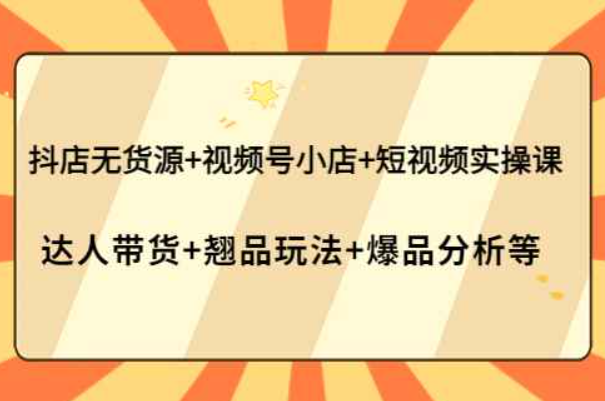 抖店无货源+视频号小店+短视频实操课

达人带货+翘品玩法+爆品分析等